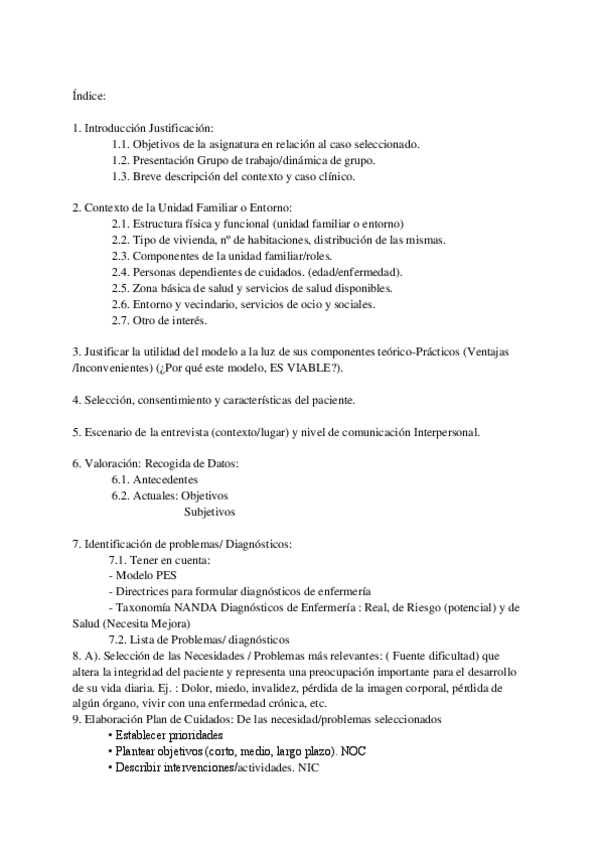 Índice:

1. Introducción Justificación:
1.1. Objetivos de la asignatura en relación al caso seleccionado.
1.2. Presentación Grupo de trabajo/dinámica de grupo.
1.3. Breve descripción del contexto y caso clínico.

2. Contexto de la Unidad Familiar o Entorno:
2.1. Estructura física y funcional (unidad familiar o entorno)
2.2. Tipo de vivienda, nº de habitaciones, distribución de las mismas.
2.3. Componentes de la unidad familiar/roles.
2.4. Personas dependientes de cuidados. (edad/enfermedad).
2.5. Zona básica de salud y servicios de salud disponibles.
2.6. Entorno y vecindario, servicios de ocio y sociales.
2.7. Otro de interés.

3. Justificar la utilidad del modelo a la luz de sus componentes teórico-Prácticos (Ventajas /Inconvenientes) (¿Por qué este modelo, ES VIABLE?).

4. Selección, consentimiento y características del paciente.

5. Escenario de la entrevista (contexto/lugar) y nivel de comunicación Interpersonal.

6. Valoración: Recogida de Datos:
6.1. Antecedentes
6.2. Actuales: Objetivos
Subjetivos

7. Identificación de problemas/ Diagnósticos:
7.1. Tener en cuenta:
- Modelo PES
- Directrices para formular diagnósticos de enfermería
- Taxonomía NANDA Diagnósticos de Enfermería : Real, de Riesgo (potencial) y de Salud (Necesita Mejora)
7.2. Lista de Problemas/ diagnósticos
8. A). Selección de las Necesidades / Problemas más relevantes: ( Fuente dificultad) que altera la integridad del paciente y representa una preocupación importante para el desarrollo de su vida diaria. Ej. : Dolor, miedo, invalidez, pérdida de la imagen corporal, pérdida de algún órgano, vivir con una enfermedad crónica, etc.
9. Elaboración Plan de Cuidados: De las necesidad/problemas seleccionados
• Establecer prioridades
• Plantear objetivos (corto, medio, largo plazo). NOC
• Describir intervenciones/actividades. NIC